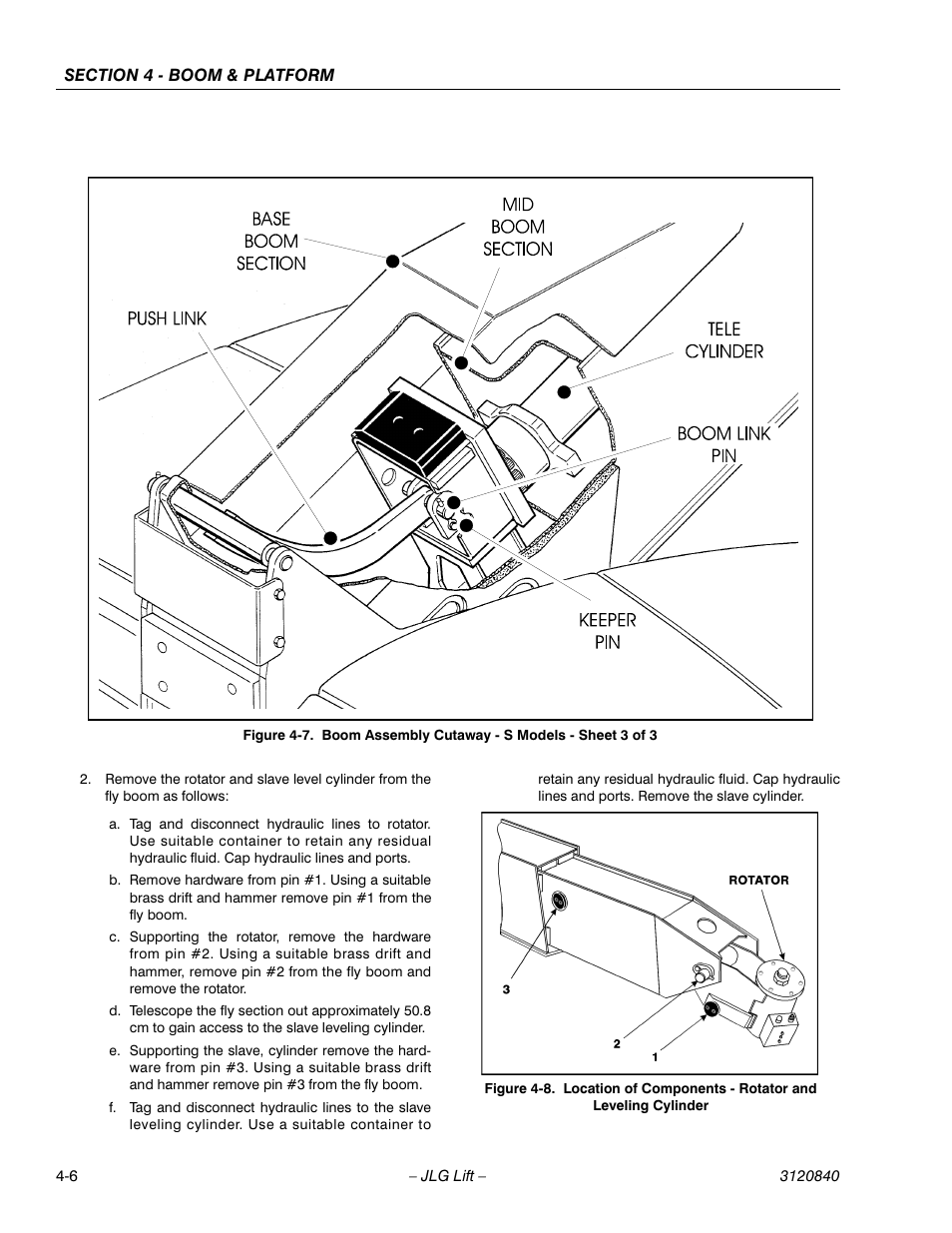 SECTION 4 - BOOM & PLATFORM

BASE BOOM SECTION

MID BOOM SECTION

PUSH LINK

TELE CYLINDER

BOOM LINK PIN

KEEPER PIN

Figure 4-7. Boom Assembly Cutaway - S Models - Sheet 3 of 3

2. Remove the rotator and slave level cylinder from the fly boom as follows:

a. Tag and disconnect hydraulic lines to rotator. Use suitable container to retain any residual hydraulic fluid. Cap hydraulic lines and ports.

b. Remove hardware from pin #1. Using a suitable brass drift and hammer remove pin #1 from the fly boom.

c. Supporting the rotator, remove the hardware from pin #2. Using a suitable brass drift and hammer, remove pin #2 from the fly boom and remove the rotator.

d. Telescope the fly section out approximately 50.8 cm to gain access to the slave leveling cylinder.

e. Supporting the slave, cylinder remove the hardware from pin #3. Using a suitable brass drift and hammer remove pin #3 from the fly boom.

f. Tag and disconnect hydraulic lines to the slave leveling cylinder. Use a suitable container to retain any residual hydraulic fluid. Cap hydraulic lines and ports. Remove the slave cylinder.

ROTATOR

3

2

1

Figure 4-8. Location of Components - Rotator and Leveling Cylinder

4-6

– JLG Lift –

3120840